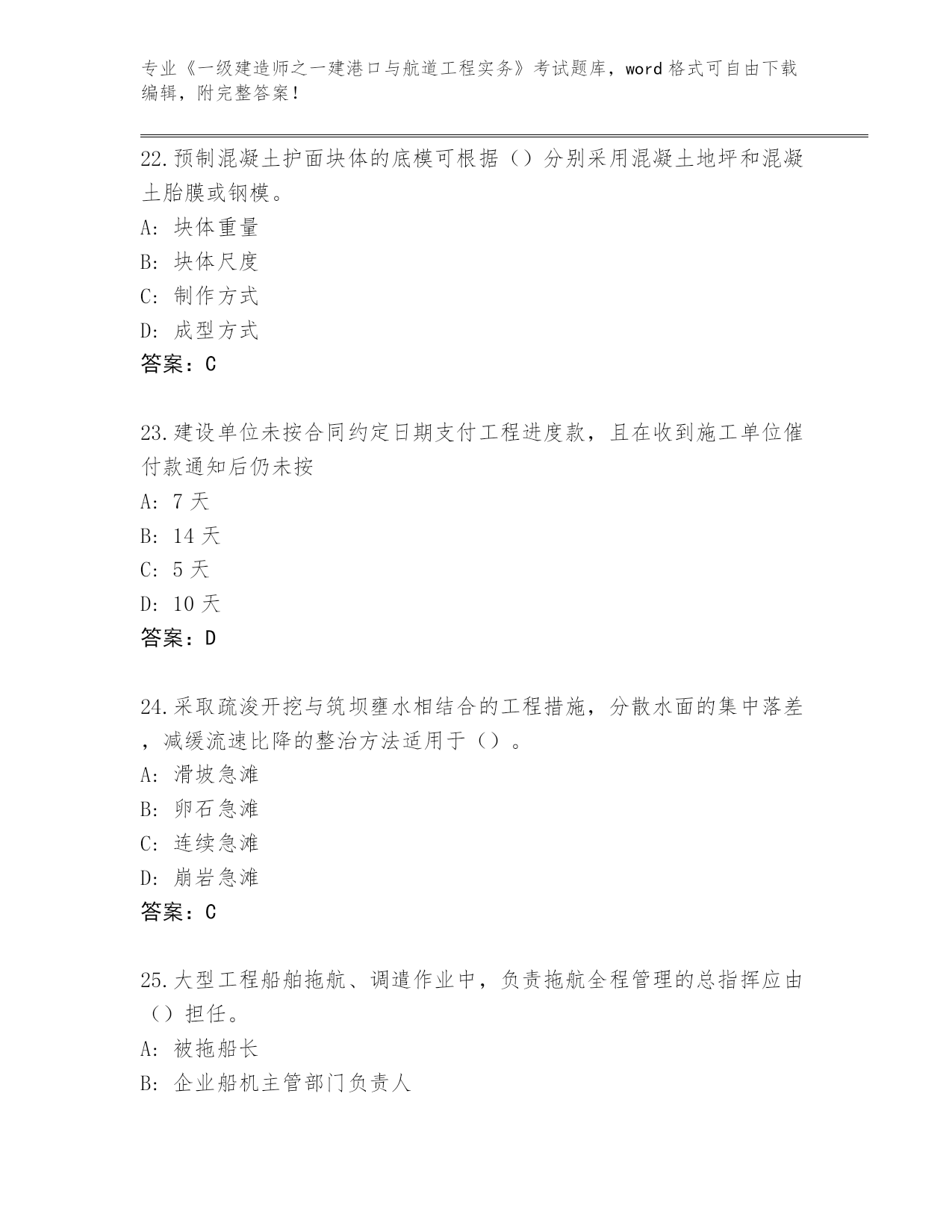 专业《一级建造师之一建港口与航道工程实务》考试题库，word 格式可自由下载编辑，附完整答案！

22.预制混凝土护面块体的底模可根据（）分别采用混凝土地坪和混凝土胎膜或钢模。
A: 块体重量
B: 块体尺度
C: 制作方式
D: 成型方式
答案：C

23.建设单位未按合同约定日期支付工程进度款，且在收到施工单位催付款通知后仍未按
A: 7 天
B: 14 天
C: 5 天
D: 10 天
答案：D

24.采取疏浚开挖与筑坝壅水相结合的工程措施，分散水面的集中落差，减缓流速比降的整治方法适用于（）。
A: 滑坡急滩
B: 卵石急滩
C: 连续急滩
D: 崩岩急滩
答案：C

25.大型工程船舶拖航、调遣作业中，负责拖航全程管理的总指挥应由（）担任。
A: 被拖船长
B: 企业船机主管部门负责人